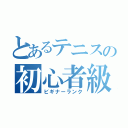 とあるテニスの
初心者級
ビギナーランク